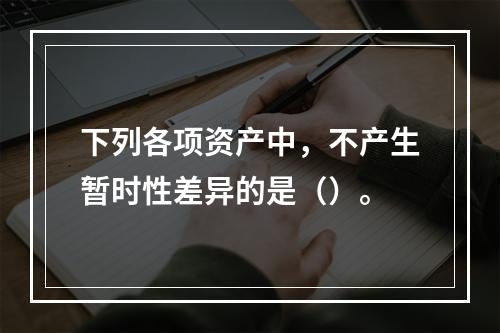 下列各项资产中，不产生暂时性差异的是（）。